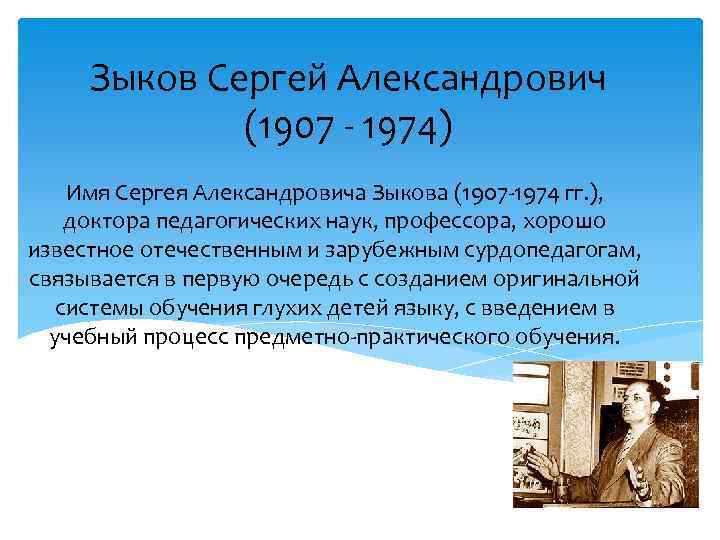 Зыков Сергей Александрович
(1907 - 1974)

Имя Сергея Александровича Зыкова (1907-1974 гг.), доктора педагогических наук, профессора, хорошо известное отечественным и зарубежным сурдопедагогам, связывается в первую очередь с созданием оригинальной системы обучения глухих детей языку, с введением в учебный процесс предметно-практического обучения.